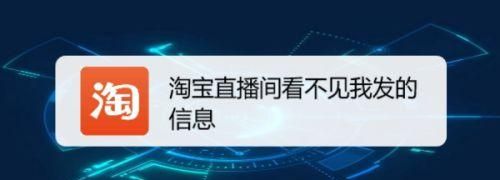 淘

淘宝直播间看不见我发的信息